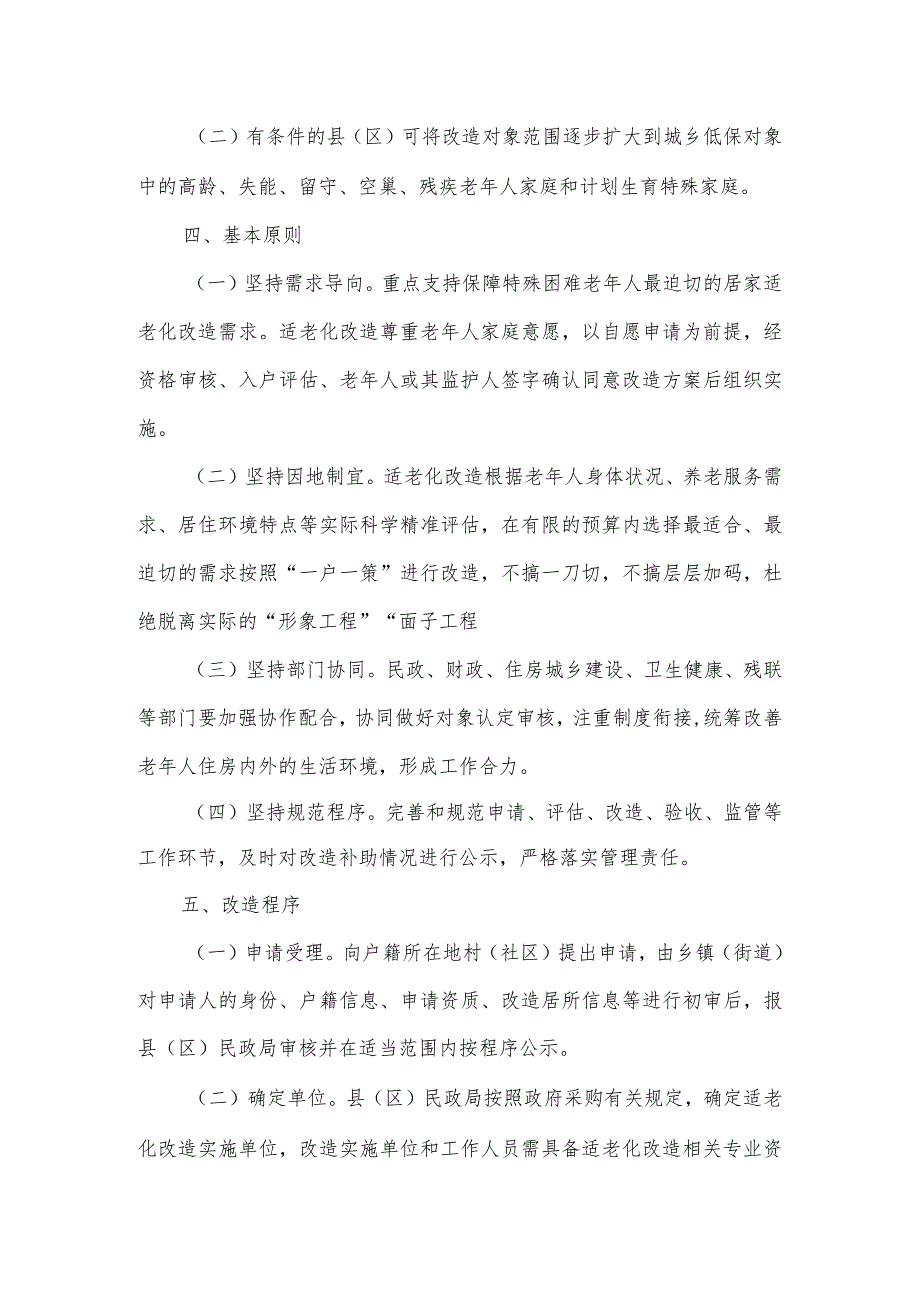 （二）有条件的县（区）可将改造对象范围逐步扩大到城乡低保对象中的高龄、失能、留守、空巢、残疾老年人家庭和计划生育特殊家庭。

四、基本原则

（一）坚持需求导向。重点支持保障特殊困难老年人最迫切的居家适老化改造需求。适老化改造尊重老年人家庭意愿，以自愿申请为前提，经资格审核、入户评估、老年人或其监护人签字确认同意改造方案后组织实施。

（二）坚持因地制宜。适老化改造根据老年人身体状况、养老服务需求、居住环境特点等实际科学精准评估，在有限的预算内选择最适合、最迫切的需求按照“一户一策”进行改造，不搞一刀切，不搞层层加码，杜绝脱离实际的“形象工程”“面子工程

（三）坚持部门协同。民政、财政、住房城乡建设、卫生健康、残联等部门要加强协作配合，协同做好对象认定审核，注重制度衔接，统筹改善老年人住房内外的生活环境，形成工作合力。

（四）坚持规范程序。完善和规范申请、评估、改造、验收、监管等工作环节，及时对改造补助情况进行公示，严格落实管理责任。

五、改造程序

（一）申请受理。向户籍所在地村（社区）提出申请，由乡镇（街道）对申请人的身份、户籍信息、申请资质、改造居所信息等进行初审后，报县（区）民政局审核并在适当范围内按程序公示。

（二）确定单位。县（区）民政局按照政府采购有关规定，确定适老化改造实施单位，改造实施单位和工作人员需具备适老化改造相关专业资